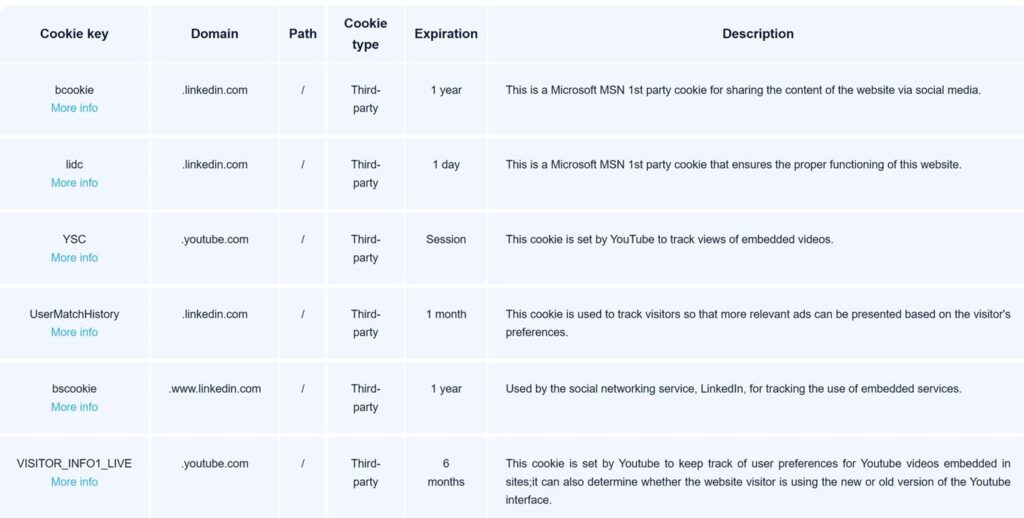 | Cookie key | Domain | Path | Cookie type | Expiration | Description |
|---|---|---|---|---|---|
| bcookie More info | .linkedin.com | / | Third-party | 1 year | This is a Microsoft MSN 1st party cookie for sharing the content of the website via social media. |
| lidc More info | .linkedin.com | / | Third-party | 1 day | This is a Microsoft MSN 1st party cookie that ensures the proper functioning of this website. |
| YSC More info | .youtube.com | / | Third-party | Session | This cookie is set by YouTube to track views of embedded videos. |
| UserMatchHistory More info | .linkedin.com | / | Third-party | 1 month | This cookie is used to track visitors so that more relevant ads can be presented based on the visitor's preferences. |
| bscookie More info | .www.linkedin.com | / | Third-party | 1 year | Used by the social networking service, LinkedIn, for tracking the use of embedded services. |
| VISITOR_INFO1_LIVE More info | .youtube.com | / | Third-party | 6 months | This cookie is set by Youtube to keep track of user preferences for Youtube videos embedded in sites;it can also determine whether the website visitor is using the new or old version of the Youtube interface. |